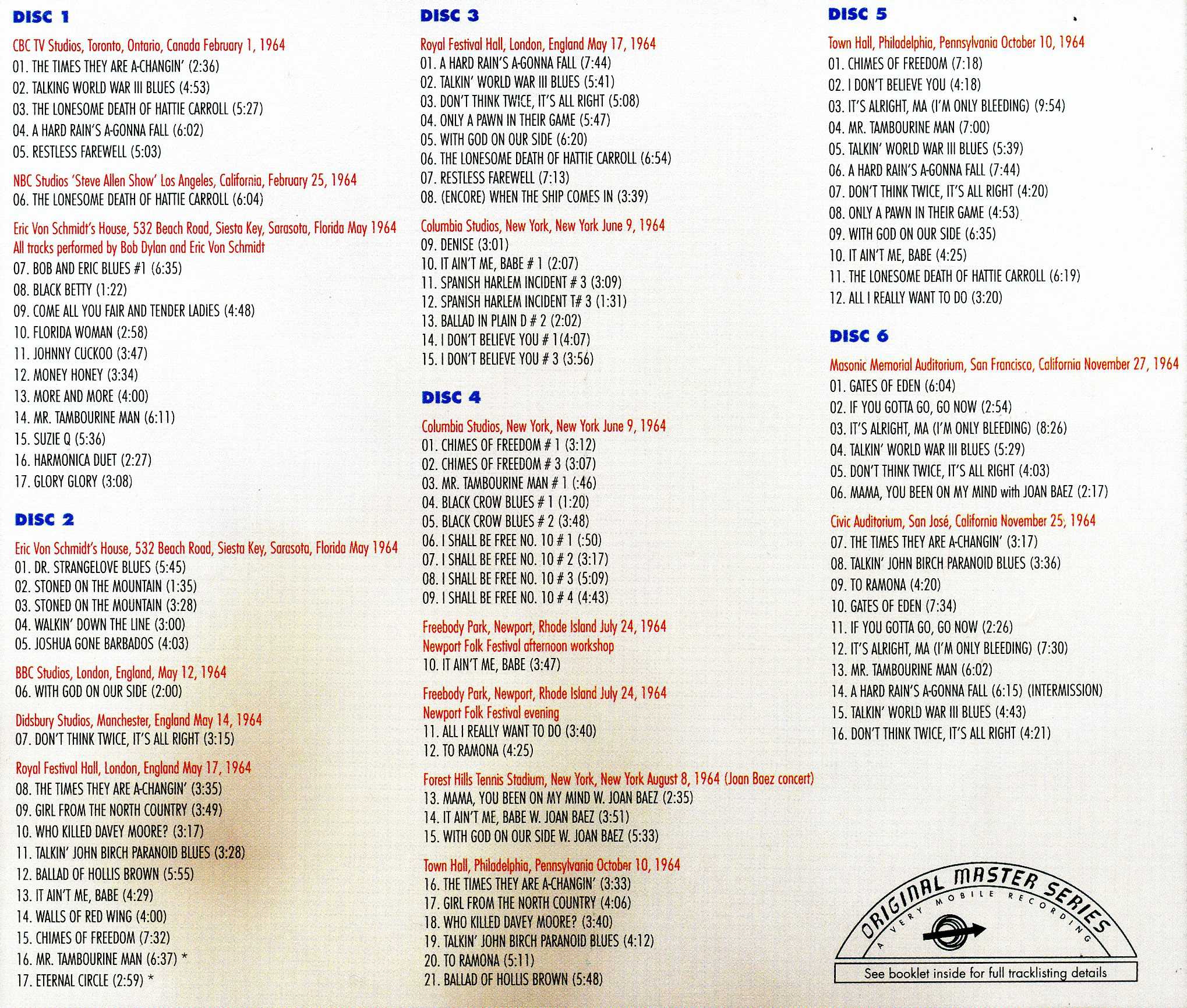 DISC 1

CBC TV Studios, Toronto, Ontario, Canada February 1, 1964
01. THE TIMES THEY ARE A-CHANGIN' (2:36)
02. TALKING WORLD WAR III BLUES (4:53)
03. THE LONESOME DEATH OF HATTIE CARROLL (5:27)
04. A HARD RAIN'S A-GONNA FALL (6:02)
05. RESTLESS FAREWELL (5:03)

NBC Studios 'Steve Allen Show' Los Angeles, California, February 25, 1964
06. THE LONESOME DEATH OF HATTIE CARROLL (6:04)

Eric Von Schmidt's House, 532 Beach Road, Siesta Key, Sarasota, Florida May 1964
All tracks performed by Bob Dylan and Eric Von Schmidt
07. BOB AND ERIC BLUES #1 (6:35)
08. BLACK BETTY (1:22)
09. COME ALL YOU FAIR AND TENDER LADIES (4:48)
10. FLORIDA WOMAN (2:58)
11. JOHNNY CUCKOO (3:47)
12. MONEY HONEY (3:34)
13. MORE AND MORE (4:00)
14. MR. TAMBOURINE MAN (6:11)
15. SUZIE Q (5:36)
16. HARMONICA DUET (2:27)
17. GLORY GLORY (3:08)

DISC 2

Eric Von Schmidt's House, 532 Beach Road, Siesta Key, Sarasota, Florida May 1964
01. DR. STRANGELOVE BLUES (5:45)
02. STONED ON THE MOUNTAIN (1:35)
03. STONED ON THE MOUNTAIN (3:28)
04. WALKIN' DOWN THE LINE (3:00)
05. JOSHUA GONE BARBADOS (4:03)

BBC Studios, London, England, May 12, 1964
06. WITH GOD ON OUR SIDE (2:00)

Didsbury Studios, Manchester, England May 14, 1964
07. DON'T THINK TWICE, IT'S ALL RIGHT (3:15)

Royal Festival Hall, London, England May 17, 1964
08. THE TIMES THEY ARE A-CHANGIN' (3:35)
09. GIRL FROM THE NORTH COUNTRY (3:49)
10. WHO KILLED DAVEY MOORE? (3:17)
11. TALKIN' JOHN BIRCH PARANOID BLUES (3:28)
12. BALLAD OF HOLLIS BROWN (5:55)
13. IT AIN'T ME, BABE (4:29)
14. WALLS OF RED WING (4:00)
15. CHIMES OF FREEDOM (7:32)
16. MR. TAMBOURINE MAN (6:37) *
17. ETERNAL CIRCLE (2:59) *

DISC 3

Royal Festival Hall, London, England May 17, 1964
01. A HARD RAIN'S A-GONNA FALL (7:44)
02. TALKIN' WORLD WAR III BLUES (5:41)
03. DON'T THINK TWICE, IT'S ALL RIGHT (5:08)
04. ONLY A PAWN IN THEIR GAME (5:47)
05. WITH GOD ON OUR SIDE (6:20)
06. THE LONESOME DEATH OF HATTIE CARROLL (6:54)
07. RESTLESS FAREWELL (7:13)
08. (ENCORE) WHEN THE SHIP COMES IN (3:39)

Columbia Studios, New York, New York June 9, 1964
09. DENISE (3:01)
10. IT AIN'T ME, BABE # 1 (2:07)
11. SPANISH HARLEM INCIDENT # 3 (3:09)
12. SPANISH HARLEM INCIDENT T# 3 (1:31)
13. BALLAD IN PLAIN D # 2 (2:02)
14. I DON'T BELIEVE YOU # 1(4:07)
15. I DON'T BELIEVE YOU # 3 (3:56)

DISC 4

Columbia Studios, New York, New York June 9, 1964
01. CHIMES OF FREEDOM # 1 (3:12)
02. CHIMES OF FREEDOM # 3 (3:07)
03. MR. TAMBOURINE MAN # 1 (:46)
04. BLACK CROW BLUES # 1 (1:20)
05. BLACK CROW BLUES # 2 (3:48)
06. I SHALL BE FREE NO. 10 # 1 (:50)
07. I SHALL BE FREE NO. 10 # 2 (3:17)
08. I SHALL BE FREE NO. 10 # 3 (5:09)
09. I SHALL BE FREE NO. 10 # 4 (4:43)

Freebody Park, Newport, Rhode Island July 24, 1964
Newport Folk Festival afternoon workshop
10. IT AIN'T ME, BABE (3:47)

Freebody Park, Newport, Rhode Island July 24, 1964
Newport Folk Festival evening
11. ALL I REALLY WANT TO DO (3:40)
12. TO RAMONA (4:25)

Forest Hills Tennis Stadium, New York, New York August 8, 1964 (Joan Baez concert)
13. MAMA, YOU BEEN ON MY MIND W. JOAN BAEZ (2:35)
14. IT AIN'T ME, BABE W. JOAN BAEZ (3:51)
15. WITH GOD ON OUR SIDE W. JOAN BAEZ (5:33)

Town Hall, Philadelphia, Pennsylvania October 10, 1964
16. THE TIMES THEY ARE A-CHANGIN' (3:33)
17. GIRL FROM THE NORTH COUNTRY (4:06)
18. WHO KILLED DAVEY MOORE? (3:40)
19. TALKIN' JOHN BIRCH PARANOID BLUES (4:12)
20. TO RAMONA (5:11)
21. BALLAD OF HOLLIS BROWN (5:48)

DISC 5

Town Hall, Philadelphia, Pennsylvania October 10, 1964
01. CHIMES OF FREEDOM (7:18)
02. I DON'T BELIEVE YOU (4:18)
03. IT'S ALRIGHT, MA (I'M ONLY BLEEDING) (9:54)
04. MR. TAMBOURINE MAN (7:00)
05. TALKIN' WORLD WAR III BLUES (5:39)
06. A HARD RAIN'S A-GONNA FALL (7:44)
07. DON'T THINK TWICE, IT'S ALL RIGHT (4:20)
08. ONLY A PAWN IN THEIR GAME (4:53)
09. WITH GOD ON OUR SIDE (6:35)
10. IT AIN'T ME, BABE (4:25)
11. THE LONESOME DEATH OF HATTIE CARROLL (6:19)
12. ALL I REALLY WANT TO DO (3:20)

DISC 6

Masonic Memorial Auditorium, San Francisco, California November 27, 1964
01. GATES OF EDEN (6:04)
02. IF YOU GOTTA GO, GO NOW (2:54)
03. IT'S ALRIGHT, MA (I'M ONLY BLEEDING) (8:26)
04. TALKIN' WORLD WAR III BLUES (5:29)
05. DON'T THINK TWICE, IT'S ALL RIGHT (4:03)
06. MAMA, YOU BEEN ON MY MIND with JOAN BAEZ (2:17)

Civic Auditorium, San José, California November 25, 1964
07. THE TIMES THEY ARE A-CHANGIN' (3:17)
08. TALKIN' JOHN BIRCH PARANOID BLUES (3:36)
09. TO RAMONA (4:20)
10. GATES OF EDEN (7:34)
11. IF YOU GOTTA GO, GO NOW (2:26)
12. IT'S ALRIGHT, MA (I'M ONLY BLEEDING) (7:30)
13. MR. TAMBOURINE MAN (6:02)
14. A HARD RAIN'S A-GONNA FALL (6:15) (INTERMISSION)
15. TALKIN' WORLD WAR III BLUES (4:43)
16. DON'T THINK TWICE, IT'S ALL RIGHT (4:21)

ORIGINAL MASTER SERIES
A VERY MOBILE RECORDING
See booklet inside for full tracklisting details